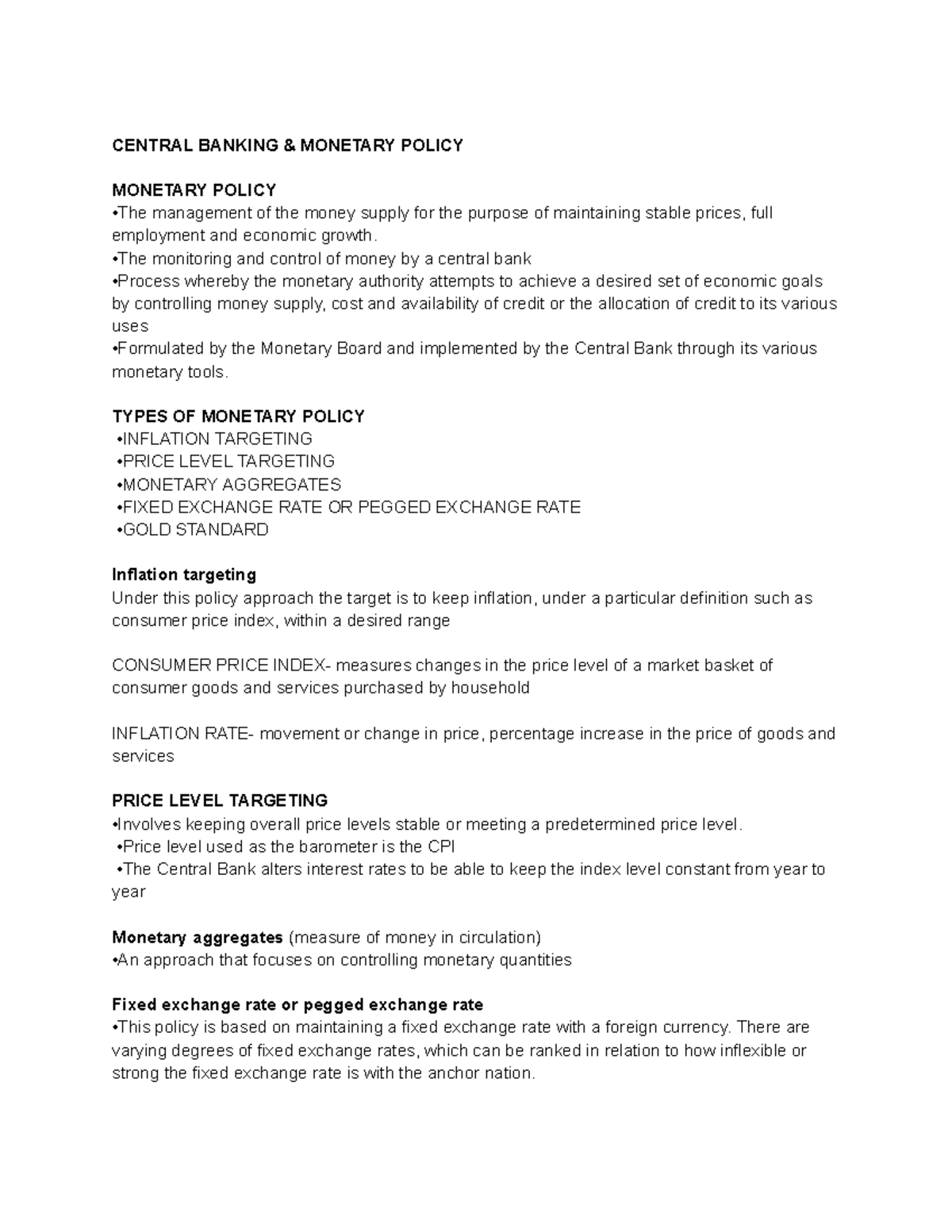 CENTRAL BANKING & MONETARY POLICY

MONETARY POLICY
•The management of the money supply for the purpose of maintaining stable prices, full employment and economic growth.
•The monitoring and control of money by a central bank
•Process whereby the monetary authority attempts to achieve a desired set of economic goals by controlling money supply, cost and availability of credit or the allocation of credit to its various uses
•Formulated by the Monetary Board and implemented by the Central Bank through its various monetary tools.

TYPES OF MONETARY POLICY
•INFLATION TARGETING
•PRICE LEVEL TARGETING
•MONETARY AGGREGATES
•FIXED EXCHANGE RATE OR PEGGED EXCHANGE RATE
•GOLD STANDARD

Inflation targeting
Under this policy approach the target is to keep inflation, under a particular definition such as consumer price index, within a desired range

CONSUMER PRICE INDEX- measures changes in the price level of a market basket of consumer goods and services purchased by household

INFLATION RATE- movement or change in price, percentage increase in the price of goods and services

PRICE LEVEL TARGETING
•Involves keeping overall price levels stable or meeting a predetermined price level.
•Price level used as the barometer is the CPI
•The Central Bank alters interest rates to be able to keep the index level constant from year to year

Monetary aggregates (measure of money in circulation)
•An approach that focuses on controlling monetary quantities

Fixed exchange rate or pegged exchange rate
•This policy is based on maintaining a fixed exchange rate with a foreign currency. There are varying degrees of fixed exchange rates, which can be ranked in relation to how inflexible or strong the fixed exchange rate is with the anchor nation.